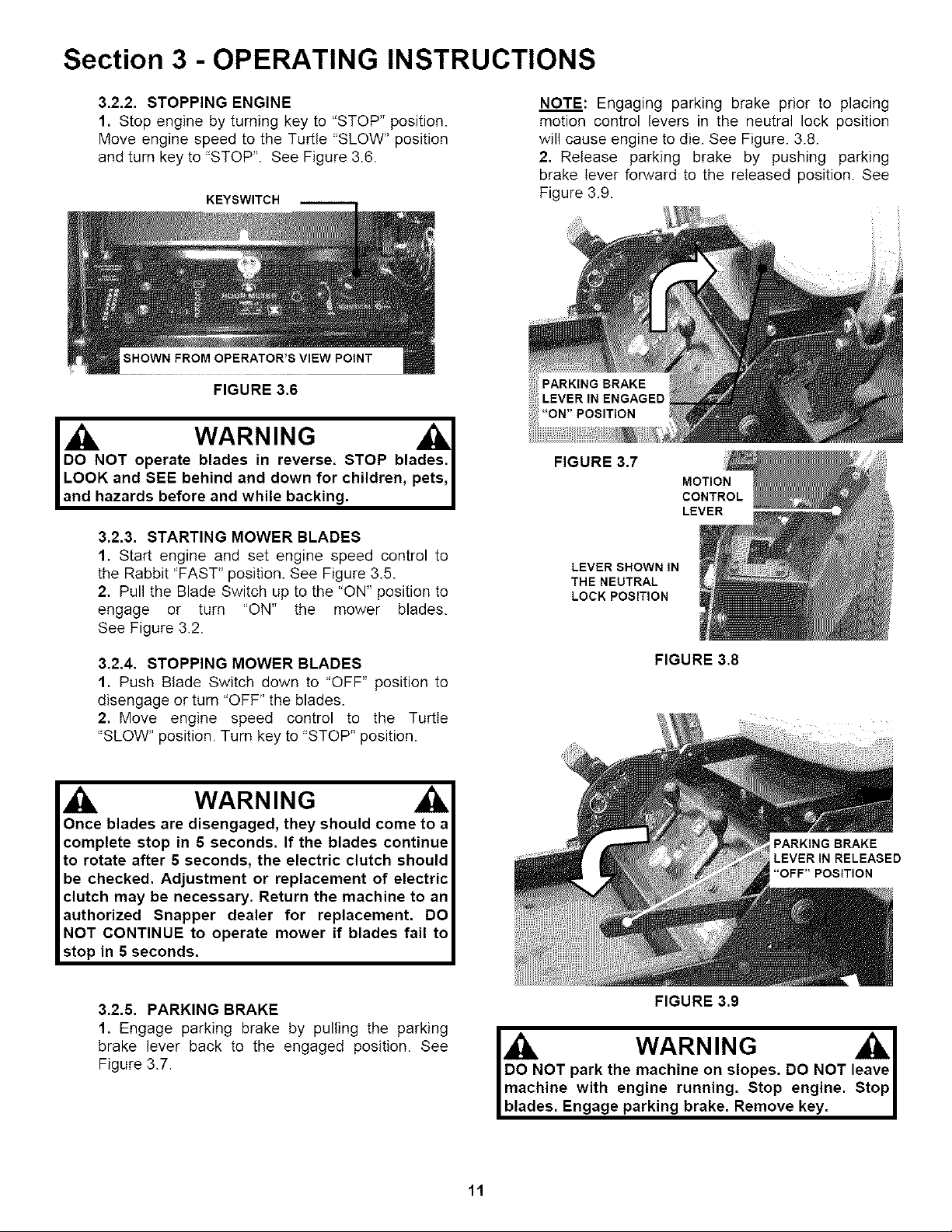 Section 3 - OPERATING INSTRUCTIONS

3.2.2. STOPPING ENGINE
1. Stop engine by turning key to "STOP" position. Move engine speed to the Turtle "SLOW" position and turn key to "STOP". See Figure 3.6.

KEYSWITCH

SHOWN FROM OPERATOR'S VIEW POINT

FIGURE 3.6

WARNING
DO NOT operate blades in reverse. STOP blades. LOOK and SEE behind and down for children, pets, and hazards before and while backing.

3.2.3. STARTING MOWER BLADES
1. Start engine and set engine speed control to the Rabbit "FAST" position. See Figure 3.5.
2. Pull the Blade Switch up to the "ON" position to engage or turn "ON" the mower blades. See Figure 3.2.

3.2.4. STOPPING MOWER BLADES
1. Push Blade Switch down to "OFF" position to disengage or turn "OFF" the blades.
2. Move engine speed control to the Turtle "SLOW" position. Turn key to "STOP" position.

WARNING
Once blades are disengaged, they should come to a complete stop in 5 seconds. If the blades continue to rotate after 5 seconds, the electric clutch should be checked. Adjustment or replacement of electric clutch may be necessary. Return the machine to an authorized Snapper dealer for replacement. DO NOT CONTINUE to operate mower if blades fail to stop in 5 seconds.

3.2.5. PARKING BRAKE
1. Engage parking brake by pulling the parking brake lever back to the engaged position. See Figure 3.7.

NOTE: Engaging parking brake prior to placing motion control levers in the neutral lock position will cause engine to die. See Figure. 3.8.
2. Release parking brake by pushing parking brake lever forward to the released position. See Figure 3.9.

PARKING BRAKE LEVER IN ENGAGED "ON" POSITION

FIGURE 3.7

MOTION CONTROL LEVER

LEVER SHOWN IN THE NEUTRAL LOCK POSITION

FIGURE 3.8

PARKING BRAKE LEVER IN RELEASED "OFF" POSITION

FIGURE 3.9

WARNING
DO NOT park the machine on slopes. DO NOT leave machine with engine running. Stop engine. Stop blades. Engage parking brake. Remove key.

11